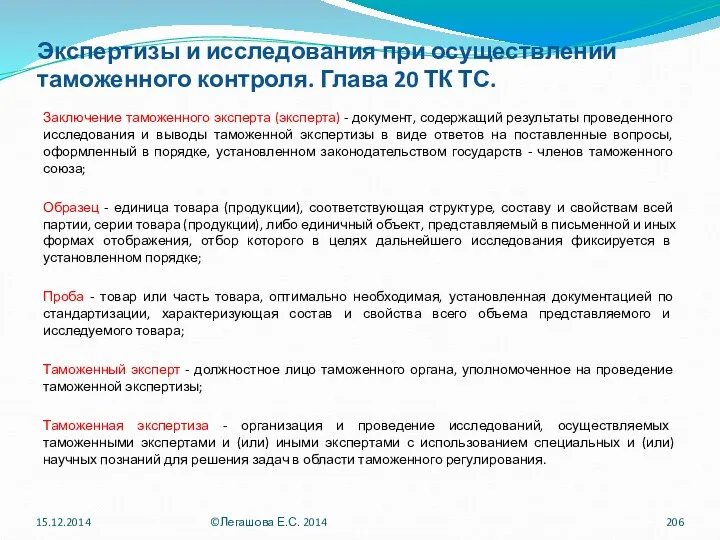 Экспертизы и исследования при осуществлении таможенного контроля. Глава 20 ТК ТС.

Заключение таможенного эксперта (эксперта) - документ, содержащий результаты проведенного исследования и выводы таможенной экспертизы в виде ответов на поставленные вопросы, оформленный в порядке, установленном законодательством государств - членов таможенного союза;

Образец - единица товара (продукции), соответствующая структуре, составу и свойствам всей партии, серии товара (продукции), либо единичный объект, представляемый в письменной и иных формах отображения, отбор которого в целях дальнейшего исследования фиксируется в установленном порядке;

Проба - товар или часть товара, оптимально необходимая, установленная документацией по стандартизации, характеризующая состав и свойства всего объема представляемого и исследуемого товара;

Таможенный эксперт - должностное лицо таможенного органа, уполномоченное на проведение таможенной экспертизы;

Таможенная экспертиза - организация и проведение исследований, осуществляемых таможенными экспертами и (или) иными экспертами с использованием специальных и (или) научных познаний для решения задач в области таможенного регулирования.

15.12.2014

©Легашова Е.С. 2014

206